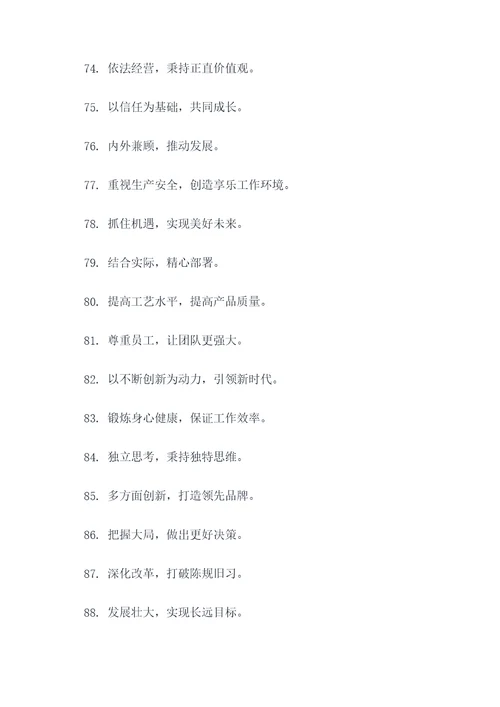 74. 依法经营，秉持正直价值观。

75. 以信任为基础，共同成长。

76. 内外兼顾，推动发展。

77. 重视生产安全，创造享乐工作环境。

78. 抓住机遇，实现美好未来。

79. 结合实际，精心部署。

80. 提高工艺水平，提高产品质量。

81. 尊重员工，让团队更强大。

82. 以不断创新为动力，引领新时代。

83. 锻炼身心健康，保证工作效率。

84. 独立思考，秉持独特思维。

85. 多方面创新，打造领先品牌。

86. 把握大局，做出更好决策。

87. 深化改革，打破陈规旧习。

88. 发展壮大，实现长远目标。